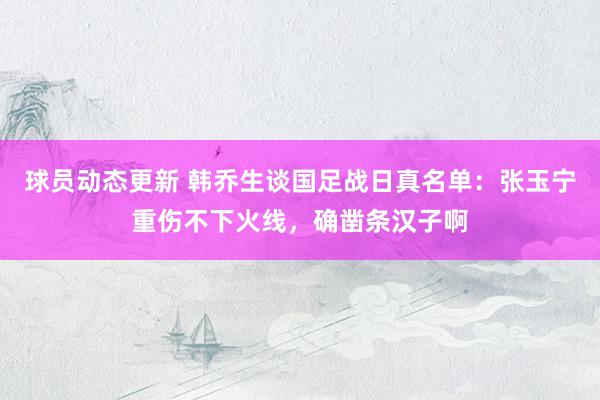 球员动态更新 韩乔生谈国足战日真名单：张玉宁重伤不下火线，确凿条汉子啊